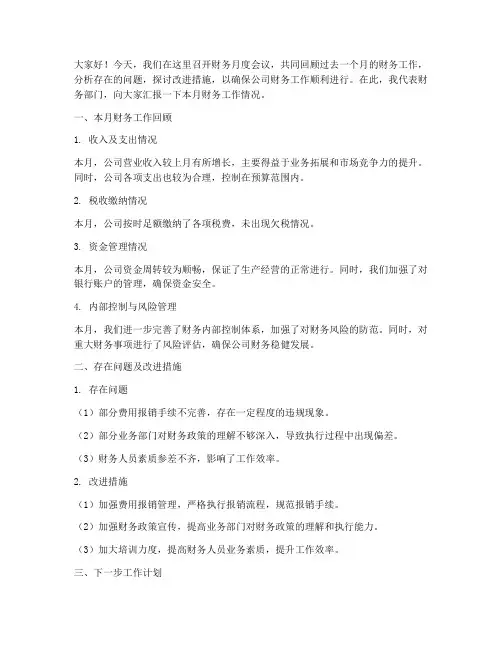 大家好！今天，我们在这里召开财务月度会议，共同回顾过去一个月的财务工作，分析存在的问题，探讨改进措施，以确保公司财务工作顺利进行。在此，我代表财务部门，向大家汇报一下本月财务工作情况。

一、本月财务工作回顾

1. 收入及支出情况

本月，公司营业收入较上月有所增长，主要得益于业务拓展和市场竞争力的提升。同时，公司各项支出也较为合理，控制在预算范围内。

2. 税收缴纳情况

本月，公司按时足额缴纳了各项税费，未出现欠税情况。

3. 资金管理情况

本月，公司资金周转较为顺畅，保证了生产经营的正常进行。同时，我们加强了对银行账户的管理，确保资金安全。

4. 内部控制与风险管理

本月，我们进一步完善了财务内部控制体系，加强了对财务风险的防范。同时，对重大财务事项进行了风险评估，确保公司财务稳健发展。

二、存在问题及改进措施

1. 存在问题

（1）部分费用报销手续不完善，存在一定程度的违规现象。

（2）部分业务部门对财务政策的理解不够深入，导致执行过程中出现偏差。

（3）财务人员素质参差不齐，影响了工作效率。

2. 改进措施

（1）加强费用报销管理，严格执行报销流程，规范报销手续。

（2）加强财务政策宣传，提高业务部门对财务政策的理解和执行能力。

（3）加大培训力度，提高财务人员业务素质，提升工作效率。

三、下一步工作计划